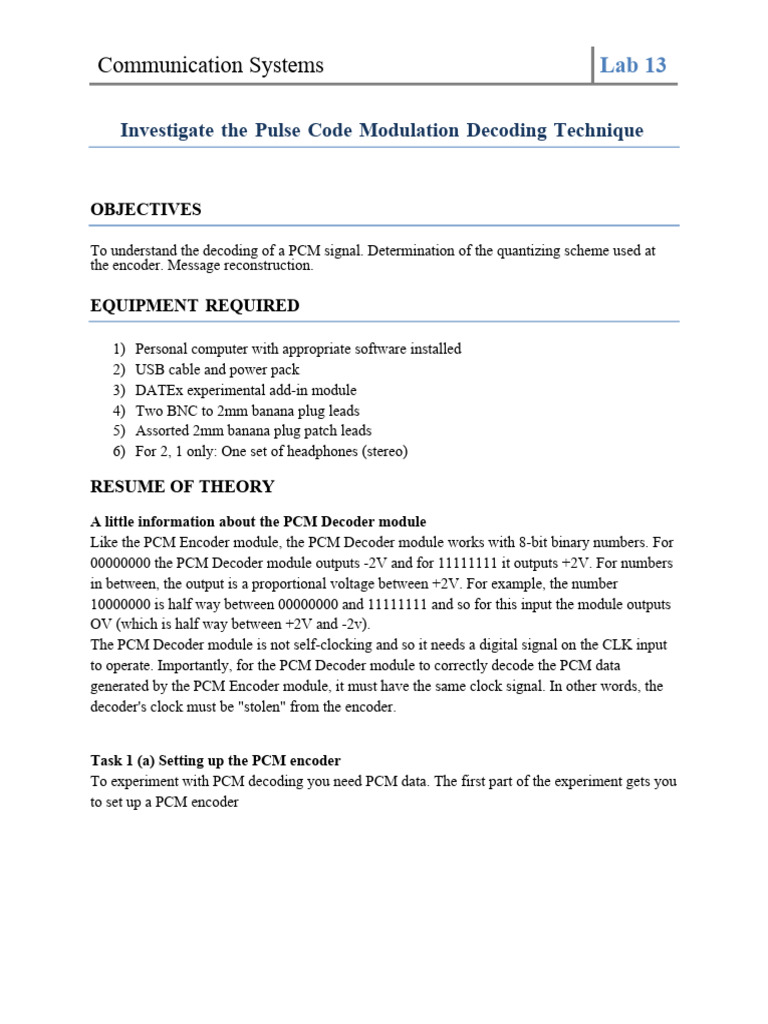 Communication Systems

Lab 13

Investigate the Pulse Code Modulation Decoding Technique

OBJECTIVES

To understand the decoding of a PCM signal. Determination of the quantizing scheme used at the encoder. Message reconstruction.

EQUIPMENT REQUIRED

1) Personal computer with appropriate software installed
2) USB cable and power pack
3) DATEx experimental add-in module
4) Two BNC to 2mm banana plug leads
5) Assorted 2mm banana plug patch leads
6) For 2, 1 only: One set of headphones (stereo)

RESUME OF THEORY

A little information about the PCM Decoder module
Like the PCM Encoder module, the PCM Decoder module works with 8-bit binary numbers. For 00000000 the PCM Decoder module outputs -2V and for 11111111 it outputs +2V. For numbers in between, the output is a proportional voltage between +2V. For example, the number 10000000 is half way between 00000000 and 11111111 and so for this input the module outputs OV (which is half way between +2V and -2v).
The PCM Decoder module is not self-clocking and so it needs a digital signal on the CLK input to operate. Importantly, for the PCM Decoder module to correctly decode the PCM data generated by the PCM Encoder module, it must have the same clock signal. In other words, the decoder's clock must be "stolen" from the encoder.

Task 1 (a) Setting up the PCM encoder
To experiment with PCM decoding you need PCM data. The first part of the experiment gets you to set up a PCM encoder